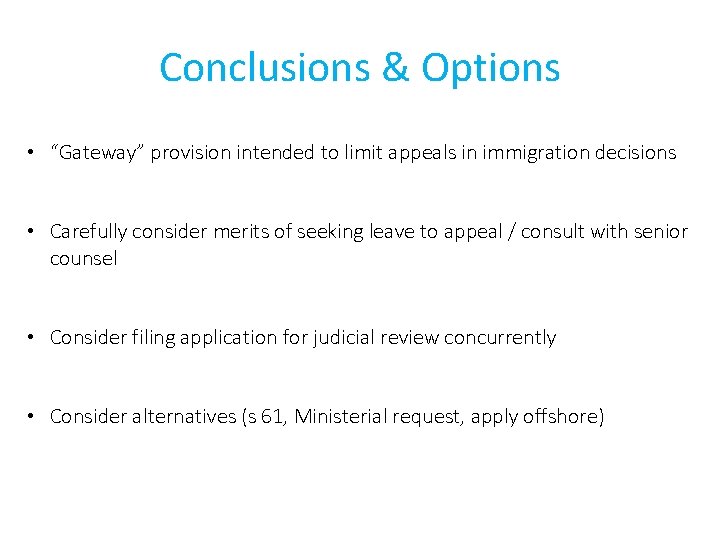 Conclusions & Options

• “Gateway” provision intended to limit appeals in immigration decisions

• Carefully consider merits of seeking leave to appeal / consult with senior counsel

• Consider filing application for judicial review concurrently

• Consider alternatives (s 61, Ministerial request, apply offshore)